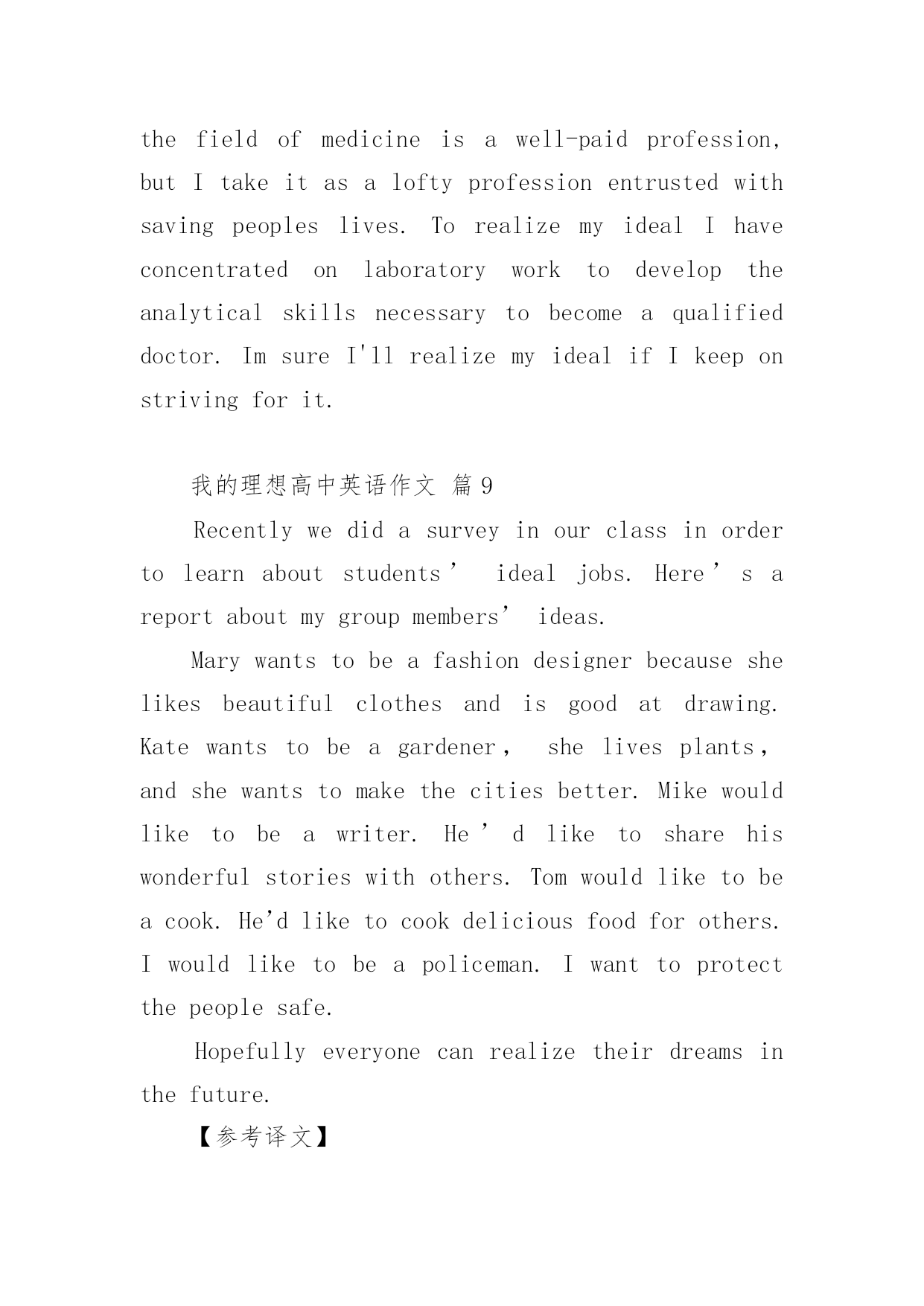 the field of medicine is a well-paid profession, but I take it as a lofty profession entrusted with saving peoples lives. To realize my ideal I have concentrated on laboratory work to develop the analytical skills necessary to become a qualified doctor. Im sure I'll realize my ideal if I keep on striving for it.

我的理想高中英语作文 篇9

Recently we did a survey in our class in order to learn about students’ ideal jobs. Here’s a report about my group members’ ideas.

Mary wants to be a fashion designer because she likes beautiful clothes and is good at drawing. Kate wants to be a gardener， she lives plants， and she wants to make the cities better. Mike would like to be a writer. He’d like to share his wonderful stories with others. Tom would like to be a cook. He’d like to cook delicious food for others. I would like to be a policeman. I want to protect the people safe.

Hopefully everyone can realize their dreams in the future.

【参考译文】